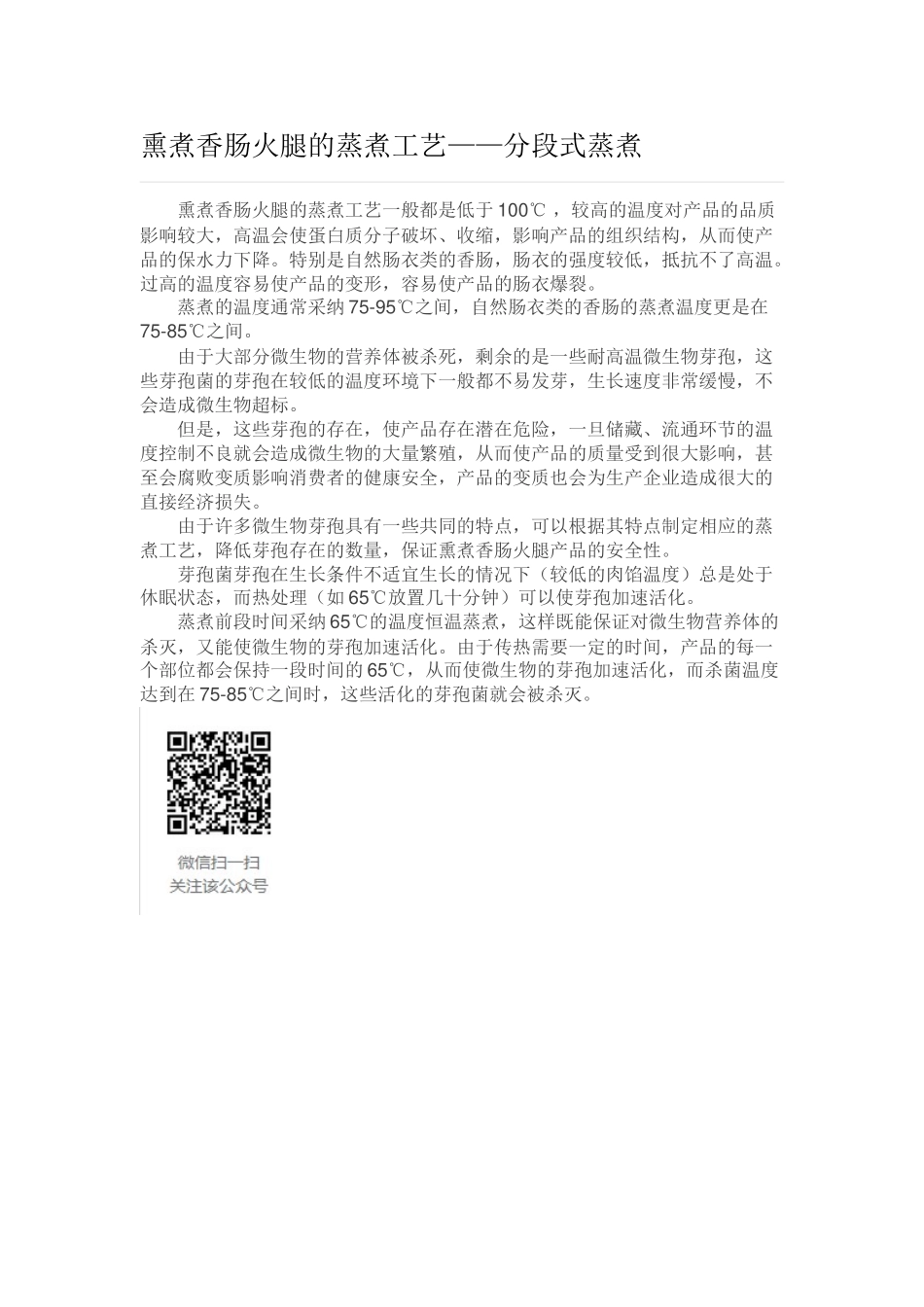 熏煮香肠火腿的蒸煮工艺——分段式蒸煮

熏煮香肠火腿的蒸煮工艺一般都是低于100℃，较高的温度对产品的品质影响较大，高温会使蛋白质分子破坏、收缩，影响产品的组织结构，从而使产品的保水力下降。特别是自然肠衣类的香肠，肠衣的强度较低，抵抗不了高温。过高的温度容易使产品的变形，容易使产品的肠衣爆裂。

蒸煮的温度通常采纳75-95℃之间，自然肠衣类的香肠的蒸煮温度更是在75-85℃之间。

由于大部分微生物的营养体被杀死，剩余的是一些耐高温微生物芽孢，这些芽孢菌的芽孢在较低的温度环境下一般都不易发芽，生长速度非常缓慢，不会造成微生物超标。

但是，这些芽孢的存在，使产品存在潜在危险，一旦储藏、流通环节的温度控制不良就会造成微生物的大量繁殖，从而使产品的质量受到很大影响，甚至会腐败变质影响消费者的健康安全，产品的变质也会为生产企业造成很大的直接经济损失。

由于许多微生物芽孢具有一些共同的特点，可以根据其特点制定相应的蒸煮工艺，降低芽孢存在的数量，保证熏煮香肠火腿产品的安全性。

芽孢菌芽孢在生长条件不适宜生长的情况下（较低的肉馅温度）总是处于休眠状态，而热处理（如65℃放置几十分钟）可以使芽孢加速活化。

蒸煮前段时间采纳65℃的温度恒温蒸煮，这样既能保证对微生物营养体的杀灭，又能使微生物的芽孢加速活化。由于传热需要一定的时间，产品的每一个部位都会保持一段时间的65℃，从而使微生物的芽孢加速活化，而杀菌温度达到在75-85℃之间时，这些活化的芽孢菌就会被杀灭。

微信扫一扫
关注该公众号